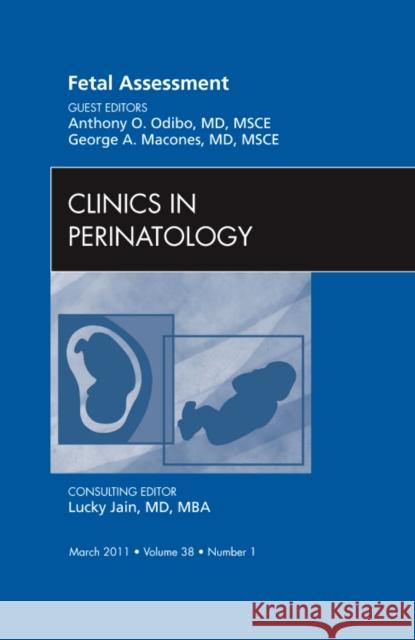 Fetal Assessment

GUEST EDITORS
Anthony O. Odibo, MD, MSCE
George A. Macones, MD, MSCE

CLINICS IN
PERINATOLOGY

CONSULTING EDITOR
Lucky Jain, MD, MBA

March 2011 • Volume 38 • Number 1